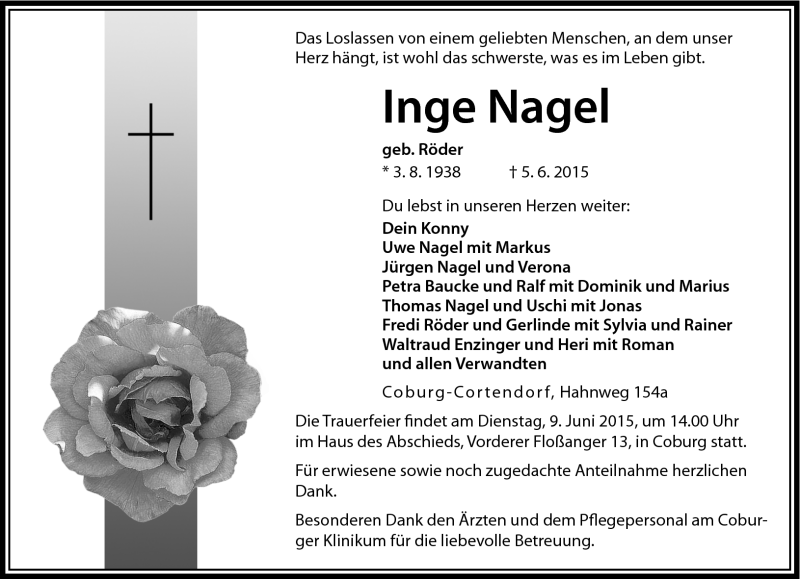 Das Loslassen von einem geliebten Menschen, an dem unser Herz hängt, ist wohl das schwerste, was es im Leben gibt.

Inge Nagel

geb. Röder
* 3. 8. 1938 † 5. 6. 2015

Du lebst in unseren Herzen weiter:
Dein Konny
Uwe Nagel mit Markus
Jürgen Nagel und Verona
Petra Baucke und Ralf mit Dominik und Marius
Thomas Nagel und Uschi mit Jonas
Fredi Röder und Gerlinde mit Sylvia und Rainer
Waltraud Enzinger und Heri mit Roman
und allen Verwandten

Coburg-Cortendorf, Hahnweg 154a

Die Trauerfeier findet am Dienstag, 9. Juni 2015, um 14.00 Uhr im Haus des Abschieds, Vorderer Floßanger 13, in Coburg statt.

Für erwiesene sowie noch zugedachte Anteilnahme herzlichen Dank.

Besonderen Dank den Ärzten und dem Pflegepersonal am Coburger Klinikum für die liebevolle Betreuung.